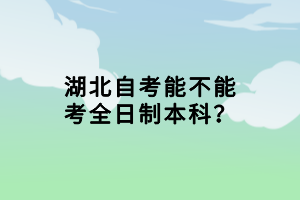 湖北自考能不能考全日制本科?